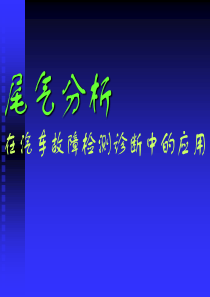 尾气分析

在汽车故障检测诊断中的应用